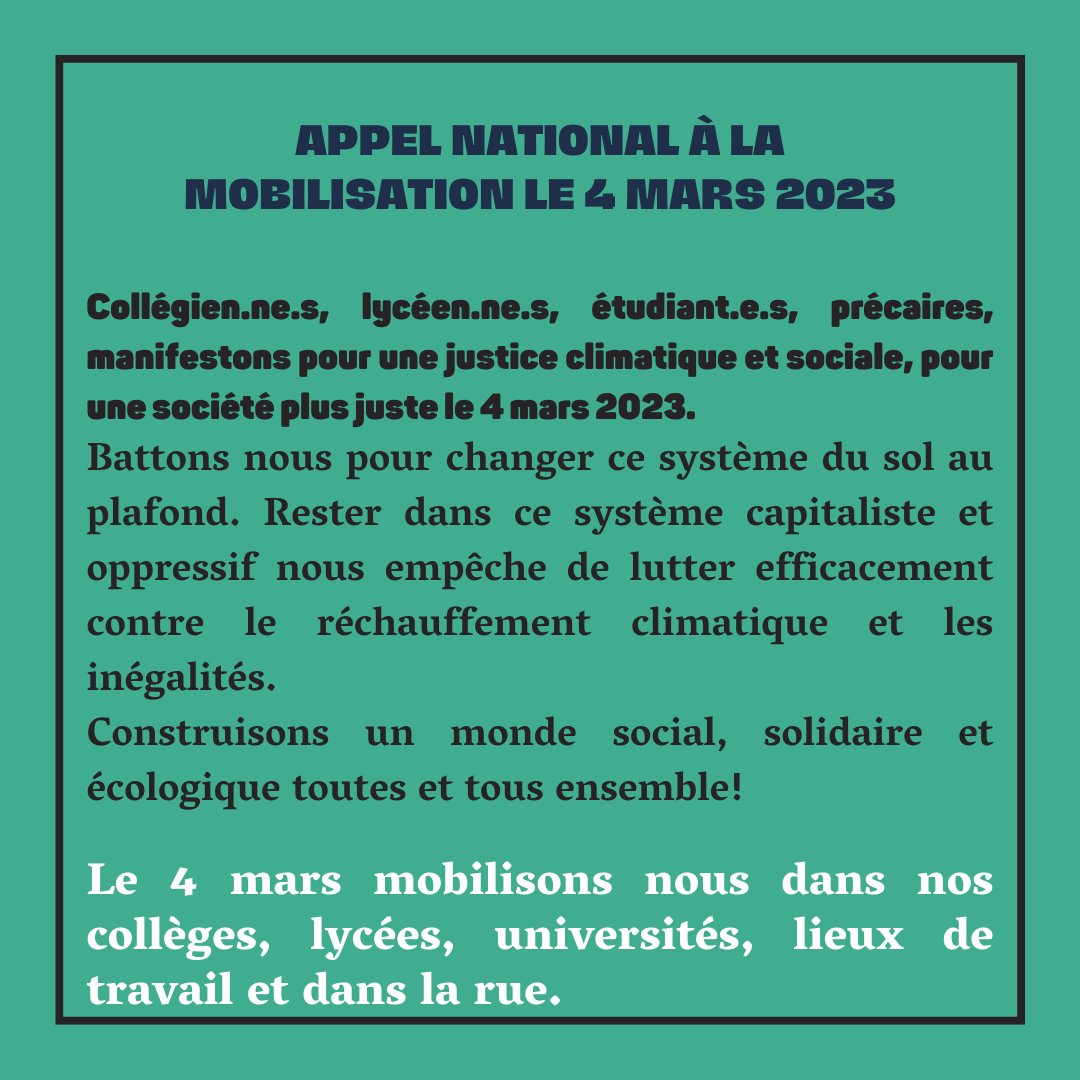 APPEL NATIONAL À LA MOBILISATION LE 4 MARS 2023

Collégien.ne.s, lycéen.ne.s, étudiant.e.s, précaires, manifestons pour une justice climatique et sociale, pour une société plus juste le 4 mars 2023.
Battons nous pour changer ce système du sol au plafond. Rester dans ce système capitaliste et oppressif nous empêche de lutter efficacement contre le réchauffement climatique et les inégalités.
Construisons un monde social, solidaire et écologique toutes et tous ensemble!

Le 4 mars mobilisons nous dans nos collèges, lycées, universités, lieux de travail et dans la rue.